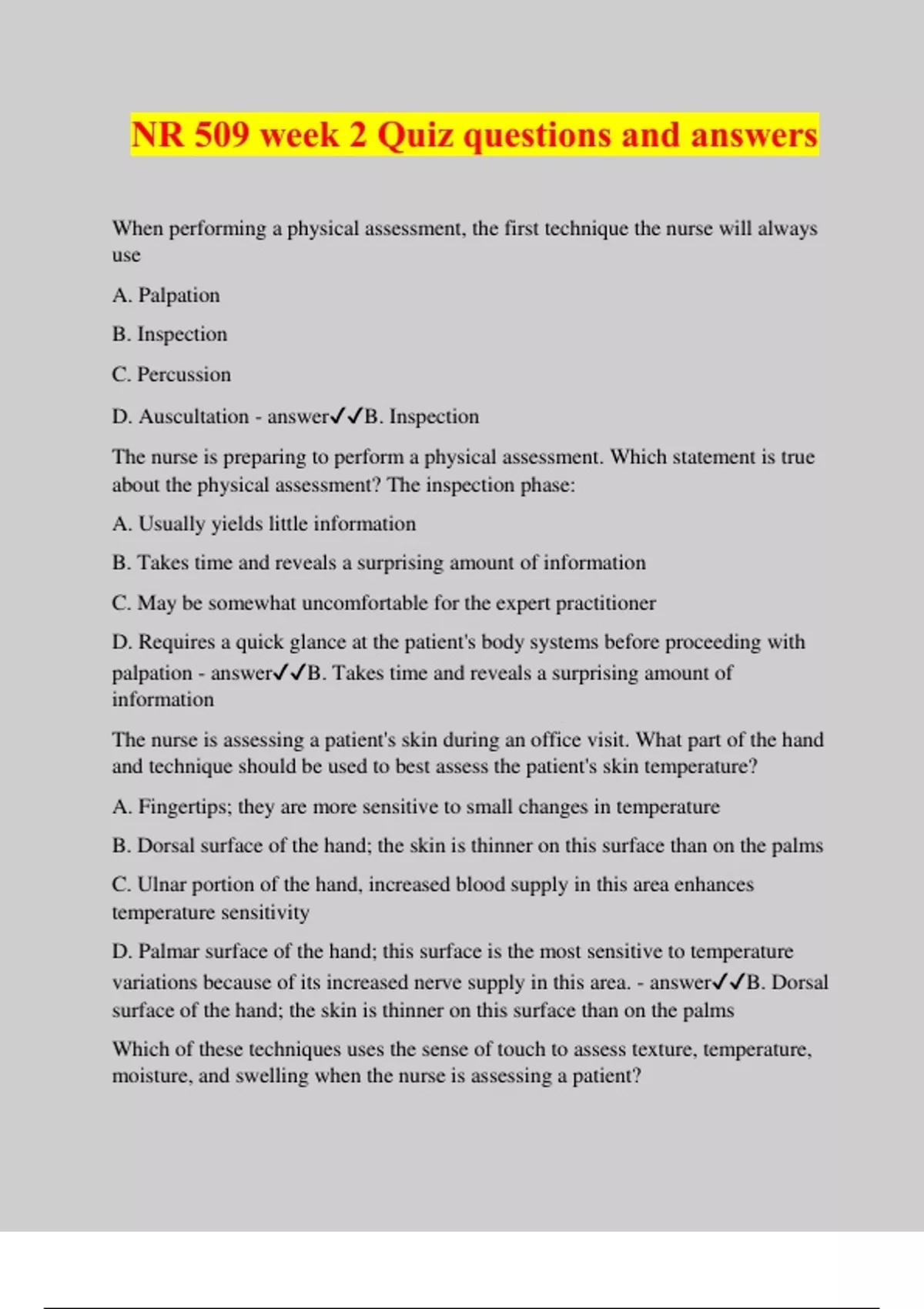 NR 509 week 2 Quiz questions and answers

When performing a physical assessment, the first technique the nurse will always use

A. Palpation

B. Inspection

C. Percussion

D. Auscultation - answer✓✓B. Inspection

The nurse is preparing to perform a physical assessment. Which statement is true about the physical assessment? The inspection phase:

A. Usually yields little information

B. Takes time and reveals a surprising amount of information

C. May be somewhat uncomfortable for the expert practitioner

D. Requires a quick glance at the patient's body systems before proceeding with palpation - answer✓✓B. Takes time and reveals a surprising amount of information

The nurse is assessing a patient's skin during an office visit. What part of the hand and technique should be used to best assess the patient's skin temperature?

A. Fingertips; they are more sensitive to small changes in temperature

B. Dorsal surface of the hand; the skin is thinner on this surface than on the palms

C. Ulnar portion of the hand, increased blood supply in this area enhances temperature sensitivity

D. Palmar surface of the hand; this surface is the most sensitive to temperature variations because of its increased nerve supply in this area. - answer✓✓B. Dorsal surface of the hand; the skin is thinner on this surface than on the palms

Which of these techniques uses the sense of touch to assess texture, temperature, moisture, and swelling when the nurse is assessing a patient?